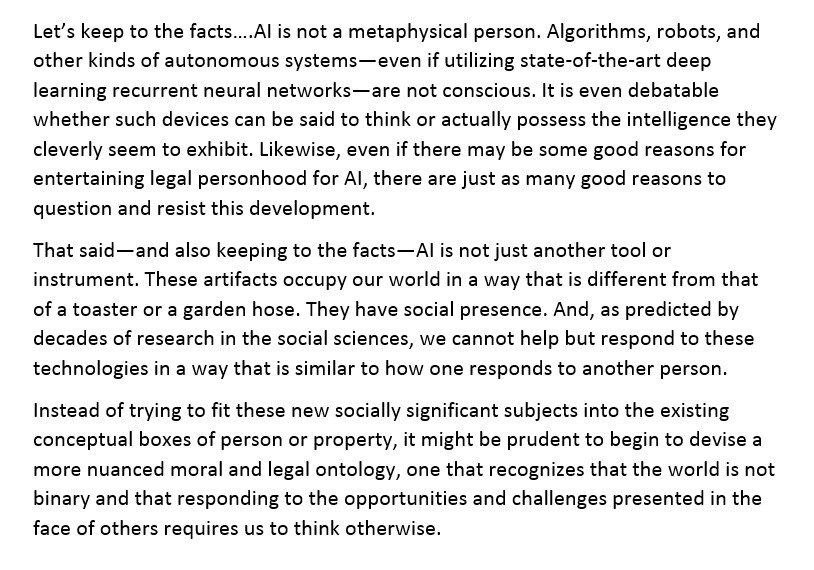 Let's keep to the facts....AI is not a metaphysical person. Algorithms, robots, and other kinds of autonomous systems—even if utilizing state-of-the-art deep learning recurrent neural networks—are not conscious. It is even debatable whether such devices can be said to think or actually possess the intelligence they cleverly seem to exhibit. Likewise, even if there may be some good reasons for entertaining legal personhood for AI, there are just as many good reasons to question and resist this development.

That said—and also keeping to the facts—AI is not just another tool or instrument. These artifacts occupy our world in a way that is different from that of a toaster or a garden hose. They have social presence. And, as predicted by decades of research in the social sciences, we cannot help but respond to these technologies in a way that is similar to how one responds to another person.

Instead of trying to fit these new socially significant subjects into the existing conceptual boxes of person or property, it might be prudent to begin to devise a more nuanced moral and legal ontology, one that recognizes that the world is not binary and that responding to the opportunities and challenges presented in the face of others requires us to think otherwise.